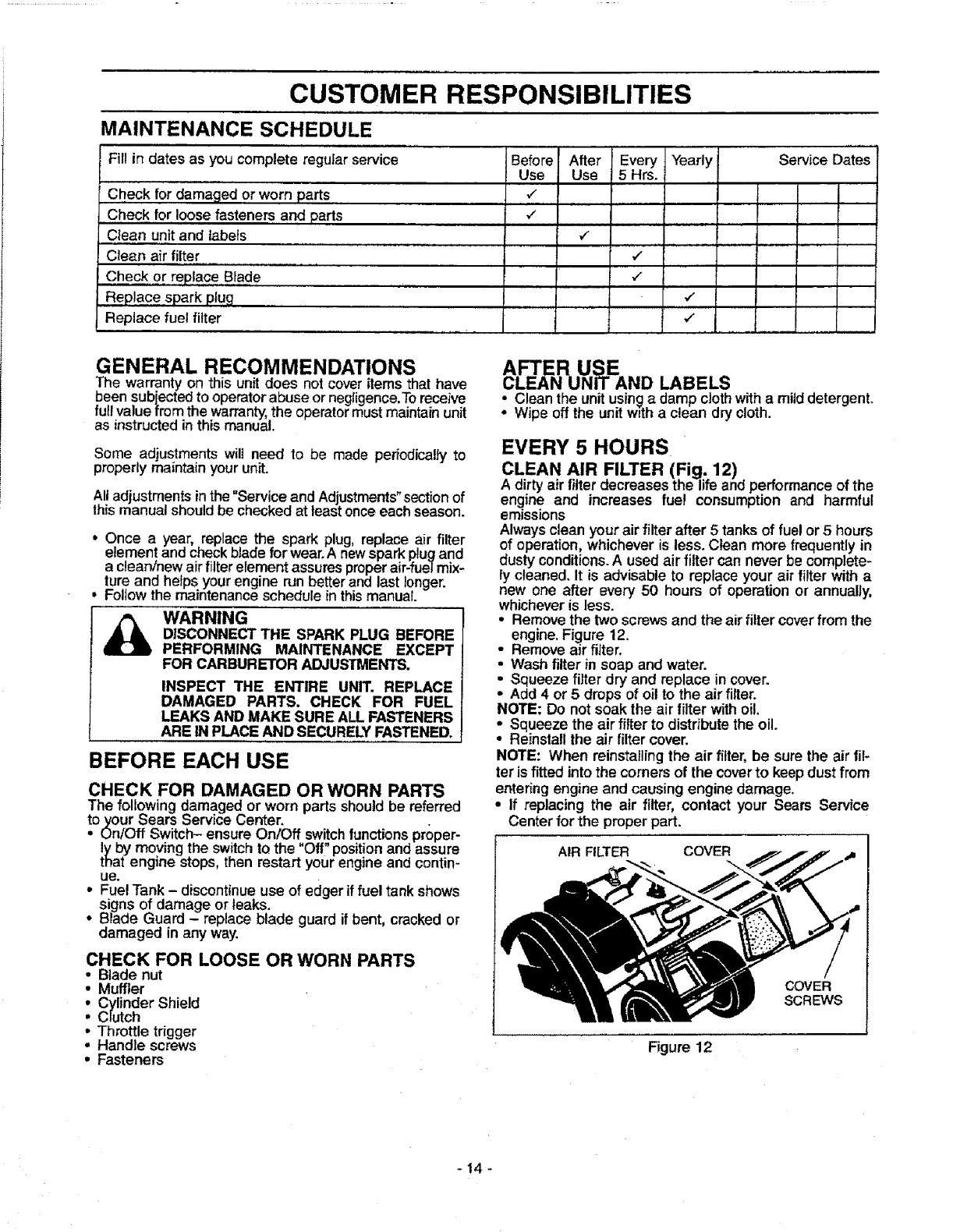 CUSTOMER RESPONSIBILITIES

MAINTENANCE SCHEDULE

| Fill in dates as you complete regular service | Before Use | After Use | Every 5 Hrs. | Yearly | Service Dates | | | |
|---|---|---|---|---|---|---|---|---|
| Check for damaged or worn parts | ✓ | | | | | | | |
| Check for loose fasteners and parts | ✓ | | | | | | | |
| Clean unit and labels | | ✓ | | | | | | |
| Clean air filter | | | ✓ | | | | | |
| Check or replace Blade | | | ✓ | | | | | |
| Replace spark plug | | | | ✓ | | | | |
| Replace fuel filter | | | | ✓ | | | | |

GENERAL RECOMMENDATIONS
The warranty on this unit does not cover items that have been subjected to operator abuse or negligence. To receive full value from the warranty, the operator must maintain unit as instructed in this manual.

Some adjustments will need to be made periodically to properly maintain your unit.

All adjustments in the "Service and Adjustments" section of this manual should be checked at least once each season.

• Once a year, replace the spark plug, replace air filter element and check blade for wear. A new spark plug and a clean/new air filter element assures proper air-fuel mixture and helps your engine run better and last longer.
• Follow the maintenance schedule in this manual.

WARNING
DISCONNECT THE SPARK PLUG BEFORE PERFORMING MAINTENANCE EXCEPT FOR CARBURETOR ADJUSTMENTS.

INSPECT THE ENTIRE UNIT. REPLACE DAMAGED PARTS. CHECK FOR FUEL LEAKS AND MAKE SURE ALL FASTENERS ARE IN PLACE AND SECURELY FASTENED.

BEFORE EACH USE

CHECK FOR DAMAGED OR WORN PARTS
The following damaged or worn parts should be referred to your Sears Service Center.
• On/Off Switch– ensure On/Off switch functions properly by moving the switch to the "Off" position and assure that engine stops, then restart your engine and continue.
• Fuel Tank – discontinue use of edger if fuel tank shows signs of damage or leaks.
• Blade Guard – replace blade guard if bent, cracked or damaged in any way.

CHECK FOR LOOSE OR WORN PARTS
• Blade nut
• Muffler
• Cylinder Shield
• Clutch
• Throttle trigger
• Handle screws
• Fasteners

AFTER USE
CLEAN UNIT AND LABELS
• Clean the unit using a damp cloth with a mild detergent.
• Wipe off the unit with a clean dry cloth.

EVERY 5 HOURS
CLEAN AIR FILTER (Fig. 12)
A dirty air filter decreases the life and performance of the engine and increases fuel consumption and harmful emissions
Always clean your air filter after 5 tanks of fuel or 5 hours of operation, whichever is less. Clean more frequently in dusty conditions. A used air filter can never be completely cleaned. It is advisable to replace your air filter with a new one after every 50 hours of operation or annually, whichever is less.
• Remove the two screws and the air filter cover from the engine. Figure 12.
• Remove air filter.
• Wash filter in soap and water.
• Squeeze filter dry and replace in cover.
• Add 4 or 5 drops of oil to the air filter.
NOTE: Do not soak the air filter with oil.
• Squeeze the air filter to distribute the oil.
• Reinstall the air filter cover.
NOTE: When reinstalling the air filter, be sure the air filter is fitted into the corners of the cover to keep dust from entering engine and causing engine damage.
• If replacing the air filter, contact your Sears Service Center for the proper part.

AIR FILTER
COVER
COVER SCREWS

Figure 12

- 14 -